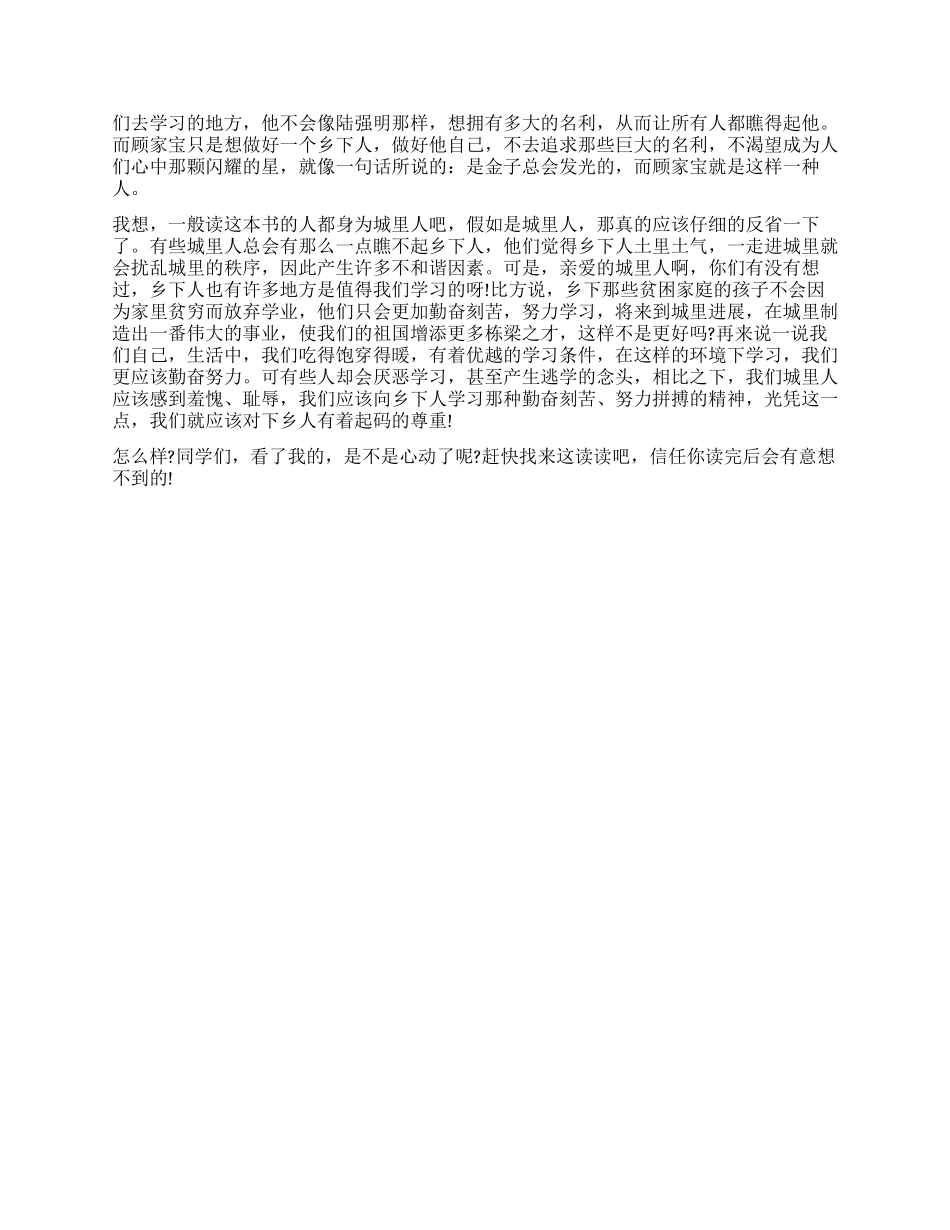 们去学习的地方，他不会像陆强明那样，想拥有多大的名利，从而让所有人都瞧得起他。而顾家宝只是想做好一个乡下人，做好他自己，不去追求那些巨大的名利，不渴望成为人们心中那颗闪耀的星，就像一句话所说的：是金子总会发光的，而顾家宝就是这样一种人。

我想，一般读这本书的人都身为城里人吧，假如是城里人，那真的应该仔细的反省一下了。有些城里人总会有那么一点瞧不起乡下人，他们觉得乡下人土里土气，一走进城里就会扰乱城里的秩序，因此产生许多不和谐因素。可是，亲爱的城里人啊，你们有没有想过，乡下人也有许多地方是值得我们学习的呀!比方说，乡下那些贫困家庭的孩子不会因为家里贫穷而放弃学业，他们只会更加勤奋刻苦，努力学习，将来到城里进展，在城里制造出一番伟大的事业，使我们的祖国增添更多栋梁之才，这样不是更好吗?再来说一说我们自己，生活中，我们吃得饱穿得暖，有着优越的学习条件，在这样的环境下学习，我们更应该勤奋努力。可有些人却会厌恶学习，甚至产生逃学的念头，相比之下，我们城里人应该感到羞愧、耻辱，我们应该向乡下人学习那种勤奋刻苦、努力拼搏的精神，光凭这一点，我们就应该对下乡人有着起码的尊重!

怎么样?同学们，看了我的，是不是心动了呢?赶快找来这读读吧，信任你读完后会有意想不到的!